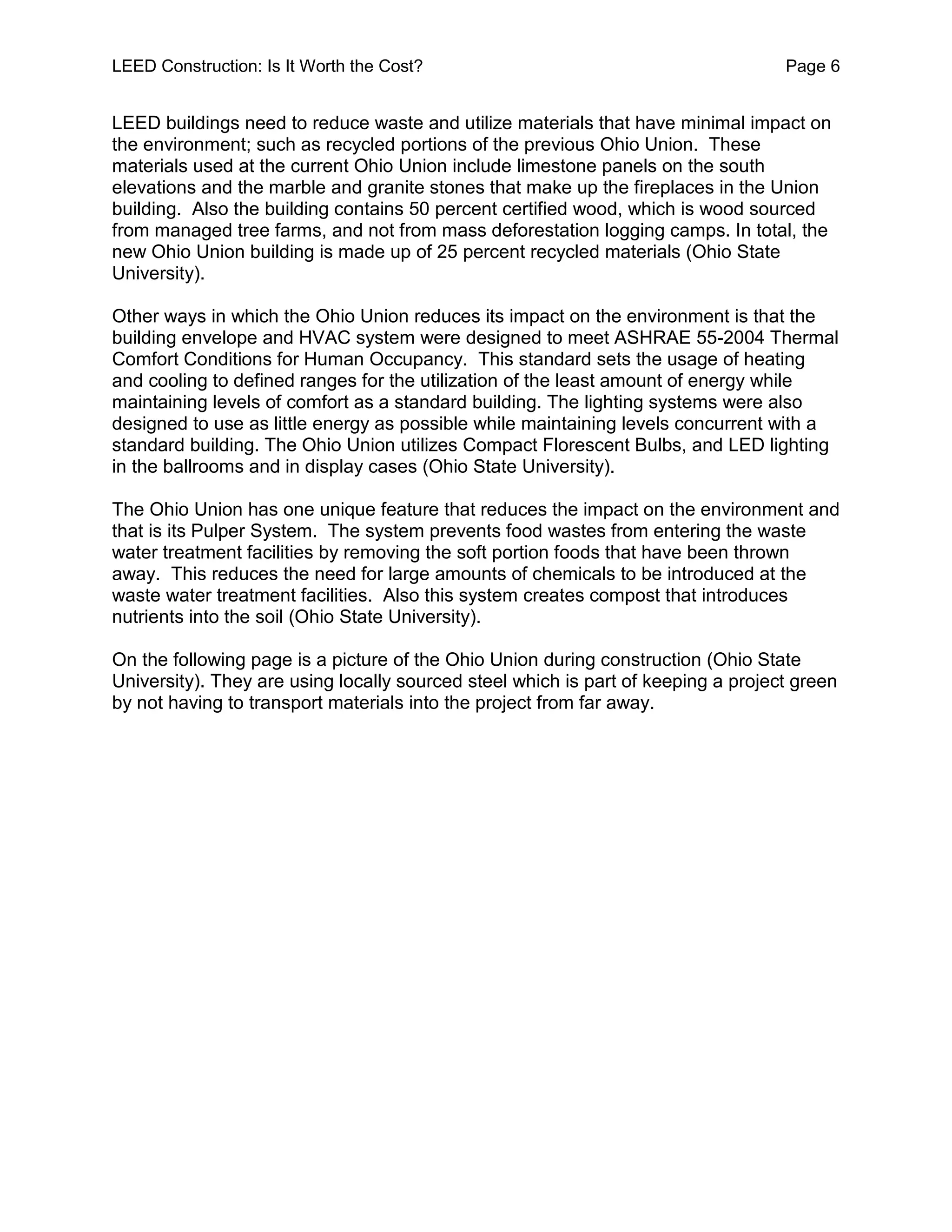 LEED Construction: Is It Worth the Cost? Page 6

LEED buildings need to reduce waste and utilize materials that have minimal impact on the environment; such as recycled portions of the previous Ohio Union. These materials used at the current Ohio Union include limestone panels on the south elevations and the marble and granite stones that make up the fireplaces in the Union building. Also the building contains 50 percent certified wood, which is wood sourced from managed tree farms, and not from mass deforestation logging camps. In total, the new Ohio Union building is made up of 25 percent recycled materials (Ohio State University).

Other ways in which the Ohio Union reduces its impact on the environment is that the building envelope and HVAC system were designed to meet ASHRAE 55-2004 Thermal Comfort Conditions for Human Occupancy. This standard sets the usage of heating and cooling to defined ranges for the utilization of the least amount of energy while maintaining levels of comfort as a standard building. The lighting systems were also designed to use as little energy as possible while maintaining levels concurrent with a standard building. The Ohio Union utilizes Compact Florescent Bulbs, and LED lighting in the ballrooms and in display cases (Ohio State University).

The Ohio Union has one unique feature that reduces the impact on the environment and that is its Pulper System. The system prevents food wastes from entering the waste water treatment facilities by removing the soft portion foods that have been thrown away. This reduces the need for large amounts of chemicals to be introduced at the waste water treatment facilities. Also this system creates compost that introduces nutrients into the soil (Ohio State University).

On the following page is a picture of the Ohio Union during construction (Ohio State University). They are using locally sourced steel which is part of keeping a project green by not having to transport materials into the project from far away.